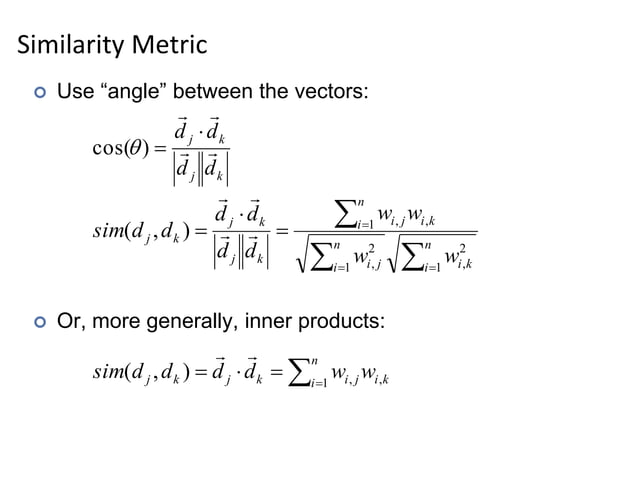 Similarity Metric

• Use "angle" between the vectors:

$\cos(\theta) = \frac{\vec{d}_j \cdot \vec{d}_k}{|\vec{d}_j||\vec{d}_k|}$

$sim(d_j, d_k) = \frac{\vec{d}_j \cdot \vec{d}_k}{|\vec{d}_j||\vec{d}_k|} = \frac{\sum_{i=1}^{n} w_{i,j} w_{i,k}}{\sqrt{\sum_{i=1}^{n} w_{i,j}^2} \sqrt{\sum_{i=1}^{n} w_{i,k}^2}}$

• Or, more generally, inner products:

$sim(d_j, d_k) = \vec{d}_j \cdot \vec{d}_k = \sum_{i=1}^{n} w_{i,j} w_{i,k}$